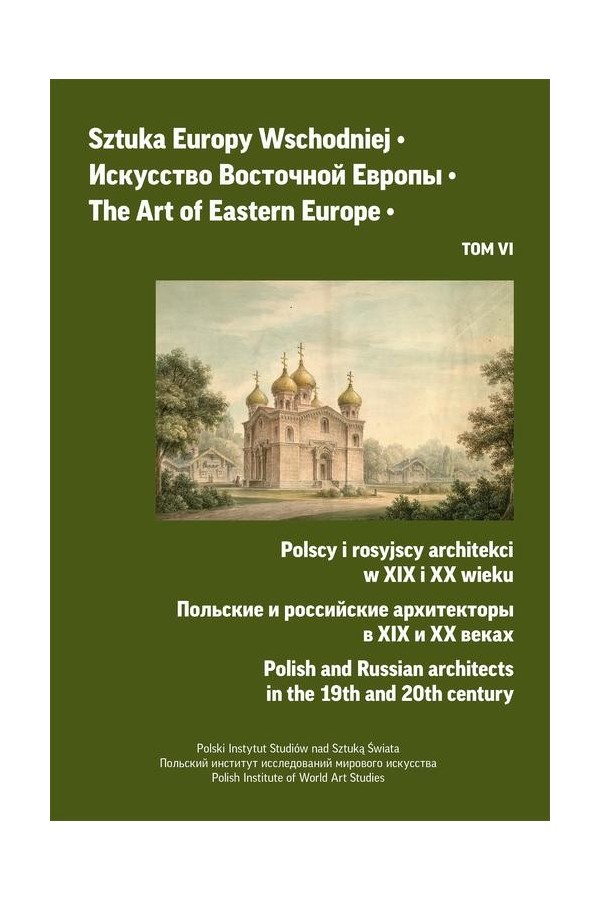 Sztuka Europy Wschodniej •
Искусство Восточной Европы •
The Art of Eastern Europe •

TOM VI

Polscy i rosyjscy architekci w XIX i XX wieku

Польские и российские архитекторы в XIX и XX веках

Polish and Russian architects in the 19th and 20th century

Polski Instytut Studiów nad Sztuką Świata
Польский институт исследований мирового искусства
Polish Institute of World Art Studies